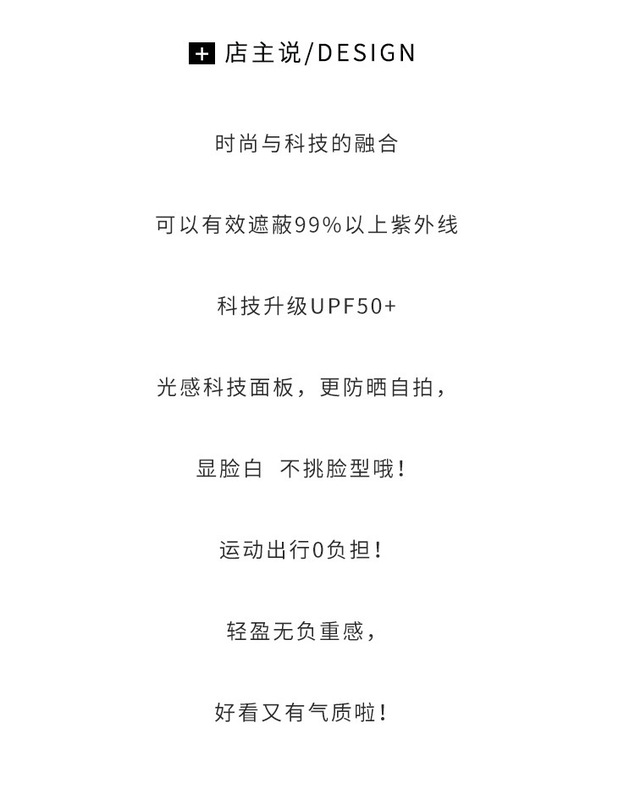 + 店主说/DESIGN

时尚与科技的融合

可以有效遮蔽99%以上紫外线

科技升级UPF50+

光感科技面板，更防晒自拍，

显脸白 不挑脸型哦！

运动出行0负担！

轻盈无负重感，

好看又有气质啦！